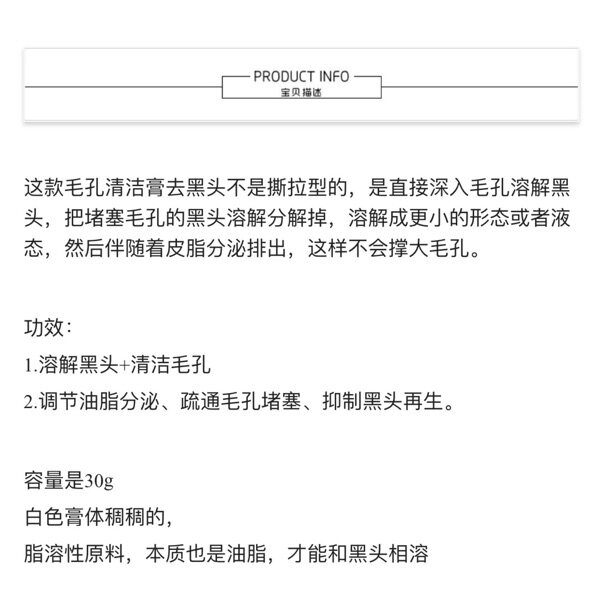 PRODUCT INFO
宝贝描述

这款毛孔清洁膏去黑头不是撕拉型的，是直接深入毛孔溶解黑头，把堵塞毛孔的黑头溶解分解掉，溶解成更小的形态或者液态，然后伴随着皮脂分泌排出，这样不会撑大毛孔。

功效：
1.溶解黑头+清洁毛孔
2.调节油脂分泌、疏通毛孔堵塞、抑制黑头再生。

容量是30g
白色膏体稠稠的，
脂溶性原料，本质也是油脂，才能和黑头相溶